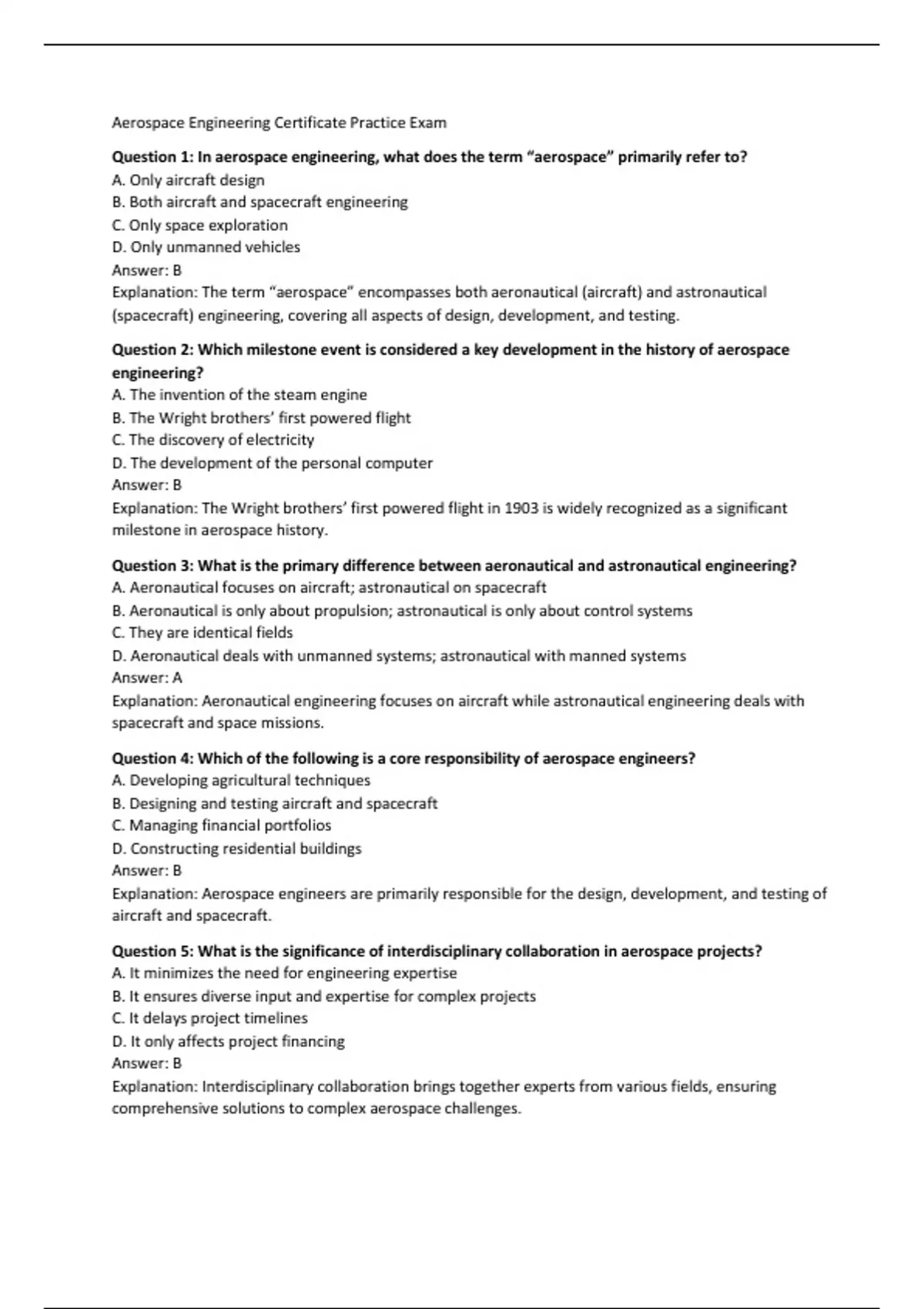 Aerospace Engineering Certificate Practice Exam

Question 1: In aerospace engineering, what does the term “aerospace” primarily refer to?
A. Only aircraft design
B. Both aircraft and spacecraft engineering
C. Only space exploration
D. Only unmanned vehicles
Answer: B
Explanation: The term “aerospace” encompasses both aeronautical (aircraft) and astronautical (spacecraft) engineering, covering all aspects of design, development, and testing.

Question 2: Which milestone event is considered a key development in the history of aerospace engineering?
A. The invention of the steam engine
B. The Wright brothers’ first powered flight
C. The discovery of electricity
D. The development of the personal computer
Answer: B
Explanation: The Wright brothers’ first powered flight in 1903 is widely recognized as a significant milestone in aerospace history.

Question 3: What is the primary difference between aeronautical and astronautical engineering?
A. Aeronautical focuses on aircraft; astronautical on spacecraft
B. Aeronautical is only about propulsion; astronautical is only about control systems
C. They are identical fields
D. Aeronautical deals with unmanned systems; astronautical with manned systems
Answer: A
Explanation: Aeronautical engineering focuses on aircraft while astronautical engineering deals with spacecraft and space missions.

Question 4: Which of the following is a core responsibility of aerospace engineers?
A. Developing agricultural techniques
B. Designing and testing aircraft and spacecraft
C. Managing financial portfolios
D. Constructing residential buildings
Answer: B
Explanation: Aerospace engineers are primarily responsible for the design, development, and testing of aircraft and spacecraft.

Question 5: What is the significance of interdisciplinary collaboration in aerospace projects?
A. It minimizes the need for engineering expertise
B. It ensures diverse input and expertise for complex projects
C. It delays project timelines
D. It only affects project financing
Answer: B
Explanation: Interdisciplinary collaboration brings together experts from various fields, ensuring comprehensive solutions to complex aerospace challenges.